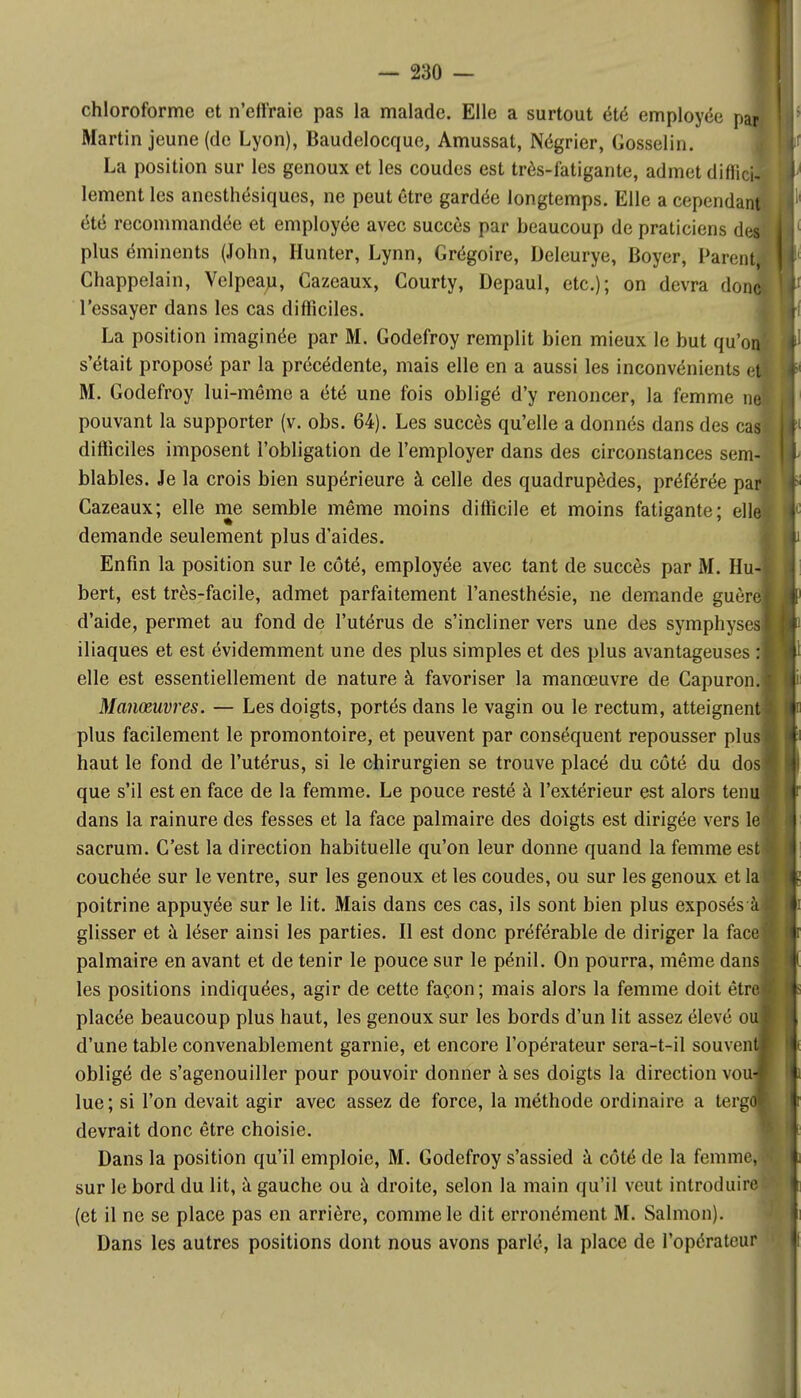 — 230 —

chloroforme et n'effraie pas la malade. Elle a surtout été employée par Martin jeune (de Lyon), Baudelocque, Amussat, Négrier, Gosselin.

La position sur les genoux et les coudes est très-fatigante, admet difficilement les anesthésiques, ne peut être gardée longtemps. Elle a cependant été recommandée et employée avec succès par beaucoup de praticiens des plus éminents (John, Hunter, Lynn, Grégoire, Deleurye, Boyer, Parent, Chappelain, Velpeau, Cazeaux, Courty, Depaul, etc.); on devra donc l'essayer dans les cas difficiles.

La position imaginée par M. Godefroy remplit bien mieux le but qu'on s'était proposé par la précédente, mais elle en a aussi les inconvénients et M. Godefroy lui-même a été une fois obligé d'y renoncer, la femme ne pouvant la supporter (v. obs. 64). Les succès qu'elle a donnés dans des cas difficiles imposent l'obligation de l'employer dans des circonstances semblables. Je la crois bien supérieure à celle des quadrupèdes, préférée par Cazeaux; elle me semble même moins difficile et moins fatigante; elle demande seulement plus d'aides.

Enfin la position sur le côté, employée avec tant de succès par M. Hubert, est très-facile, admet parfaitement l'anesthésie, ne demande guère d'aide, permet au fond de l'utérus de s'incliner vers une des symphyses iliaques et est évidemment une des plus simples et des plus avantageuses : elle est essentiellement de nature à favoriser la manœuvre de Capuron.

Manœuvres. — Les doigts, portés dans le vagin ou le rectum, atteignent plus facilement le promontoire, et peuvent par conséquent repousser plus haut le fond de l'utérus, si le chirurgien se trouve placé du côté du dos que s'il est en face de la femme. Le pouce resté à l'extérieur est alors tenu dans la rainure des fesses et la face palmaire des doigts est dirigée vers le sacrum. C'est la direction habituelle qu'on leur donne quand la femme est couchée sur le ventre, sur les genoux et les coudes, ou sur les genoux et la poitrine appuyée sur le lit. Mais dans ces cas, ils sont bien plus exposés à glisser et à léser ainsi les parties. Il est donc préférable de diriger la face palmaire en avant et de tenir le pouce sur le pénil. On pourra, même dans les positions indiquées, agir de cette façon; mais alors la femme doit être placée beaucoup plus haut, les genoux sur les bords d'un lit assez élevé ou d'une table convenablement garnie, et encore l'opérateur sera-t-il souvent obligé de s'agenouiller pour pouvoir donner à ses doigts la direction voulue; si l'on devait agir avec assez de force, la méthode ordinaire a tergo devrait donc être choisie.

Dans la position qu'il emploie, M. Godefroy s'assied à côté de la femme, sur le bord du lit, à gauche ou à droite, selon la main qu'il veut introduire (et il ne se place pas en arrière, comme le dit erronément M. Salmon). Dans les autres positions dont nous avons parlé, la place de l'opérateur